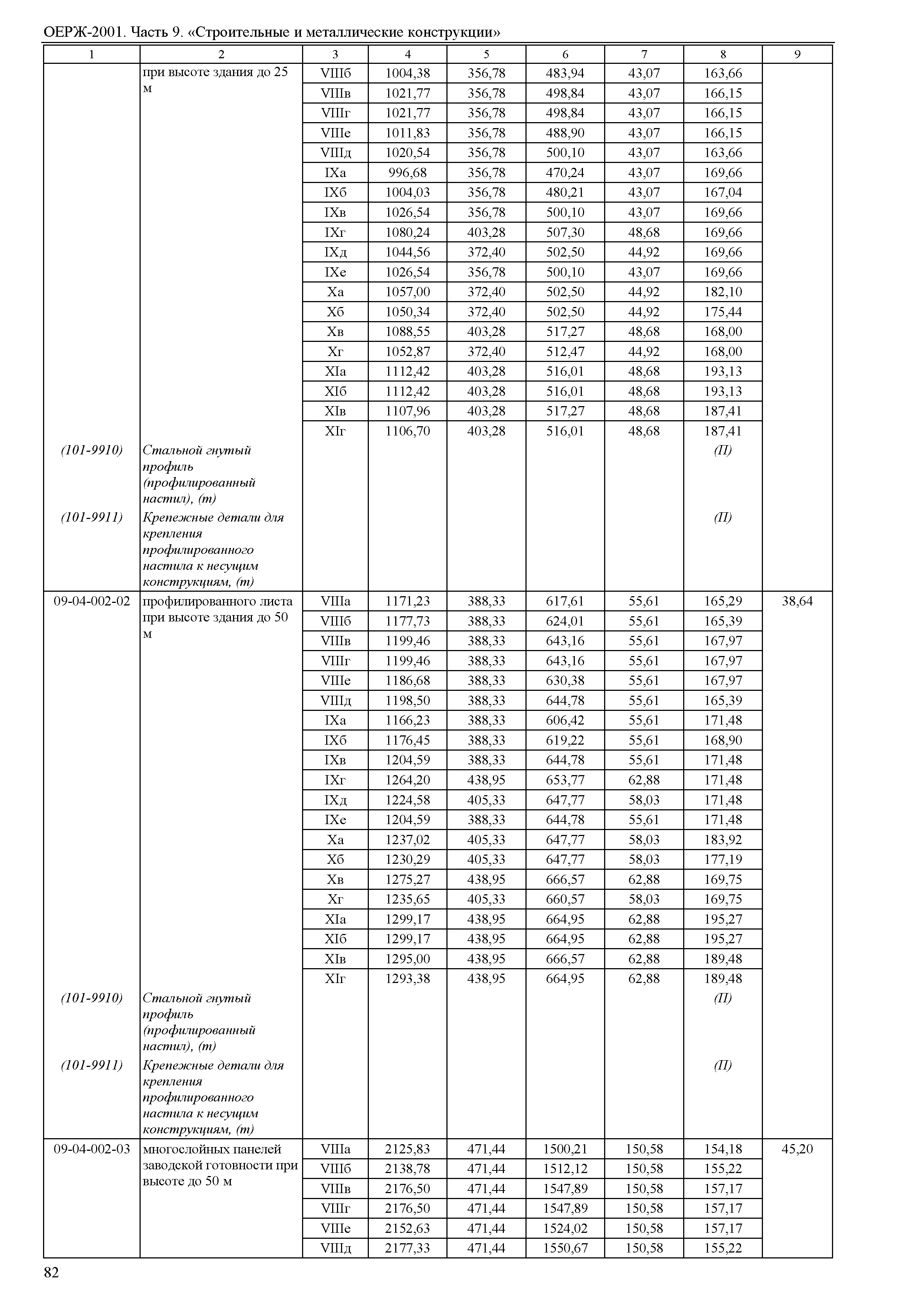 ОЕРЖ-2001. Часть 9. «Строительные и металлические конструкции»

| 1 | 2 | 3 | 4 | 5 | 6 | 7 | 8 | 9 |
|---|---|---|---|---|---|---|---|---|
| | при высоте здания до 25 м | VIIIб | 1004,38 | 356,78 | 483,94 | 43,07 | 163,66 | |
| | | VIIIв | 1021,77 | 356,78 | 498,84 | 43,07 | 166,15 | |
| | | VIIIг | 1021,77 | 356,78 | 498,84 | 43,07 | 166,15 | |
| | | VIIIе | 1011,83 | 356,78 | 488,90 | 43,07 | 166,15 | |
| | | VIIIд | 1020,54 | 356,78 | 500,10 | 43,07 | 163,66 | |
| | | IXа | 996,68 | 356,78 | 470,24 | 43,07 | 169,66 | |
| | | IXб | 1004,03 | 356,78 | 480,21 | 43,07 | 167,04 | |
| | | IXв | 1026,54 | 356,78 | 500,10 | 43,07 | 169,66 | |
| | | IXг | 1080,24 | 403,28 | 507,30 | 48,68 | 169,66 | |
| | | IXд | 1044,56 | 372,40 | 502,50 | 44,92 | 169,66 | |
| | | IXе | 1026,54 | 356,78 | 500,10 | 43,07 | 169,66 | |
| | | Xа | 1057,00 | 372,40 | 502,50 | 44,92 | 182,10 | |
| | | Xб | 1050,34 | 372,40 | 502,50 | 44,92 | 175,44 | |
| | | Xв | 1088,55 | 403,28 | 517,27 | 48,68 | 168,00 | |
| | | Xг | 1052,87 | 372,40 | 512,47 | 44,92 | 168,00 | |
| | | XIа | 1112,42 | 403,28 | 516,01 | 48,68 | 193,13 | |
| | | XIб | 1112,42 | 403,28 | 516,01 | 48,68 | 193,13 | |
| | | XIв | 1107,96 | 403,28 | 517,27 | 48,68 | 187,41 | |
| | | XIг | 1106,70 | 403,28 | 516,01 | 48,68 | 187,41 | |
| (101-9910) | Стальной гнутый профиль (профилированный настил), (т) | | | | | | (П) | |
| (101-9911) | Крепежные детали для крепления профилированного настила к несущим конструкциям, (т) | | | | | | (П) | |
| 09-04-002-02 | профилированного листа при высоте здания до 50 м | VIIIа | 1171,23 | 388,33 | 617,61 | 55,61 | 165,29 | 38,64 |
| | | VIIIб | 1177,73 | 388,33 | 624,01 | 55,61 | 165,39 | |
| | | VIIIв | 1199,46 | 388,33 | 643,16 | 55,61 | 167,97 | |
| | | VIIIг | 1199,46 | 388,33 | 643,16 | 55,61 | 167,97 | |
| | | VIIIе | 1186,68 | 388,33 | 630,38 | 55,61 | 167,97 | |
| | | VIIIд | 1198,50 | 388,33 | 644,78 | 55,61 | 165,39 | |
| | | IXа | 1166,23 | 388,33 | 606,42 | 55,61 | 171,48 | |
| | | IXб | 1176,45 | 388,33 | 619,22 | 55,61 | 168,90 | |
| | | IXв | 1204,59 | 388,33 | 644,78 | 55,61 | 171,48 | |
| | | IXг | 1264,20 | 438,95 | 653,77 | 62,88 | 171,48 | |
| | | IXд | 1224,58 | 405,33 | 647,77 | 58,03 | 171,48 | |
| | | IXе | 1204,59 | 388,33 | 644,78 | 55,61 | 171,48 | |
| | | Xа | 1237,02 | 405,33 | 647,77 | 58,03 | 183,92 | |
| | | Xб | 1230,29 | 405,33 | 647,77 | 58,03 | 177,19 | |
| | | Xв | 1275,27 | 438,95 | 666,57 | 62,88 | 169,75 | |
| | | Xг | 1235,65 | 405,33 | 660,57 | 58,03 | 169,75 | |
| | | XIа | 1299,17 | 438,95 | 664,95 | 62,88 | 195,27 | |
| | | XIб | 1299,17 | 438,95 | 664,95 | 62,88 | 195,27 | |
| | | XIв | 1295,00 | 438,95 | 666,57 | 62,88 | 189,48 | |
| | | XIг | 1293,38 | 438,95 | 664,95 | 62,88 | 189,48 | |
| (101-9910) | Стальной гнутый профиль (профилированный настил), (т) | | | | | | (П) | |
| (101-9911) | Крепежные детали для крепления профилированного настила к несущим конструкциям, (т) | | | | | | (П) | |
| 09-04-002-03 | многослойных панелей заводской готовности при высоте до 50 м | VIIIа | 2125,83 | 471,44 | 1500,21 | 150,58 | 154,18 | 45,20 |
| | | VIIIб | 2138,78 | 471,44 | 1512,12 | 150,58 | 155,22 | |
| | | VIIIв | 2176,50 | 471,44 | 1547,89 | 150,58 | 157,17 | |
| | | VIIIг | 2176,50 | 471,44 | 1547,89 | 150,58 | 157,17 | |
| | | VIIIе | 2152,63 | 471,44 | 1524,02 | 150,58 | 157,17 | |
| | | VIIIд | 2177,33 | 471,44 | 1550,67 | 150,58 | 155,22 | |

82